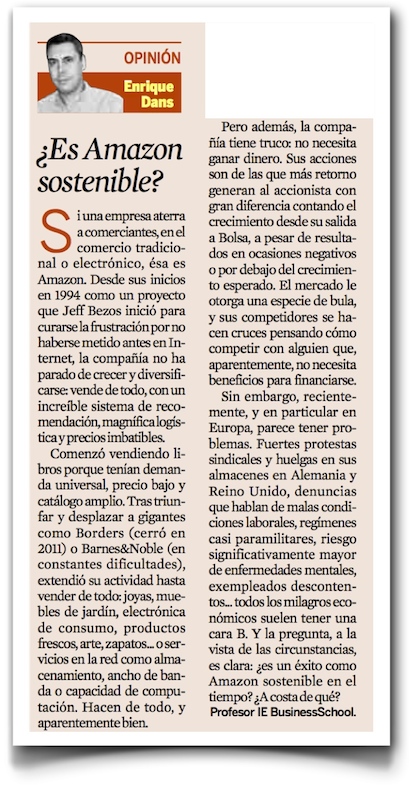 OPINIÓN

Enrique Dans

¿Es Amazon sostenible?

Si una empresa aterra a comerciantes, en el comercio tradicional o electrónico, ésa es Amazon. Desde sus inicios en 1994 como un proyecto que Jeff Bezos inició para curarse la frustración por no haberse metido antes en Internet, la compañía no ha parado de crecer y diversificarse: vende de todo, con un increíble sistema de recomendación, magnífica logística y precios imbatibles.

Comenzó vendiendo libros porque tenían demanda universal, precio bajo y catálogo amplio. Tras triunfar y desplazar a gigantes como Borders (cerró en 2011) o Barnes&Noble (en constantes dificultades), extendió su actividad hasta vender de todo: joyas, muebles de jardín, electrónica de consumo, productos frescos, arte, zapatos... o servicios en la red como almacenamiento, ancho de banda o capacidad de computación. Hacen de todo, y aparentemente bien.

Pero además, la compañía tiene truco: no necesita ganar dinero. Sus acciones son de las que más retorno generan al accionista con gran diferencia contando el crecimiento desde su salida a Bolsa, a pesar de resultados en ocasiones negativos o por debajo del crecimiento esperado. El mercado le otorga una especie de bula, y sus competidores se hacen cruces pensando cómo competir con alguien que, aparentemente, no necesita beneficios para financiarse.

Sin embargo, recientemente, y en particular en Europa, parece tener problemas. Fuertes protestas sindicales y huelgas en sus almacenes en Alemania y Reino Unido, denuncias que hablan de malas condiciones laborales, regímenes casi paramilitares, riesgo significativamente mayor de enfermedades mentales, exempleados descontentos... todos los milagros económicos suelen tener una cara B. Y la pregunta, a la vista de las circunstancias, es clara: ¿es un éxito como Amazon sostenible en el tiempo? ¿A costa de qué?
Profesor IE BusinessSchool.